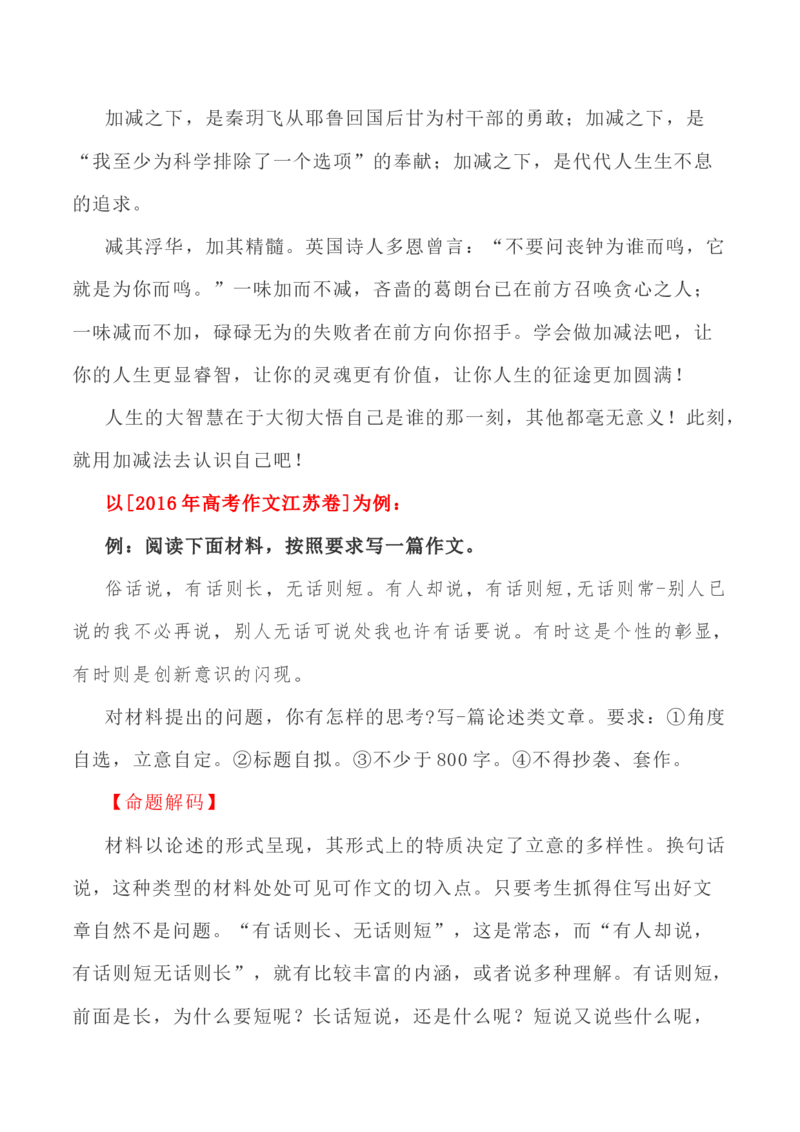 加减之下，是秦玥飞从耶鲁回国后甘为村干部的勇敢；加减之下，是“我至少为科学排除了一个选项”的奉献；加减之下，是代代人生生不息的追求。

减其浮华，加其精髓。英国诗人多恩曾言：“不要问丧钟为谁而鸣，它就是为你而鸣。”一味加而不减，吝啬的葛朗台已在前方召唤贪心之人；一味减而不加，碌碌无为的失败者在前方向你招手。学会做加减法吧，让你的人生更显睿智，让你的灵魂更有价值，让你人生的征途更加圆满！

人生的大智慧在于大彻大悟自己是谁的那一刻，其他都毫无意义！此刻，就用加减法去认识自己吧！

以[2016年高考作文江苏卷]为例：

例：阅读下面材料，按照要求写一篇作文。

俗话说，有话则长，无话则短。有人却说，有话则短,无话则常-别人已说的我不必再说，别人无话可说处我也许有话要说。有时这是个性的彰显，有时则是创新意识的闪现。

对材料提出的问题，你有怎样的思考?写-篇论述类文章。要求：①角度自选，立意自定。②标题自拟。③不少于800字。④不得抄袭、套作。

【命题解码】

材料以论述的形式呈现，其形式上的特质决定了立意的多样性。换句话说，这种类型的材料处处可见可作文的切入点。只要考生抓得住写出好文章自然不是问题。“有话则长、无话则短”，这是常态，而“有人却说，有话则短无话则长”，就有比较丰富的内涵，或者说多种理解。有话则短，前面是长，为什么要短呢？长话短说，还是什么呢？短说又说些什么呢，